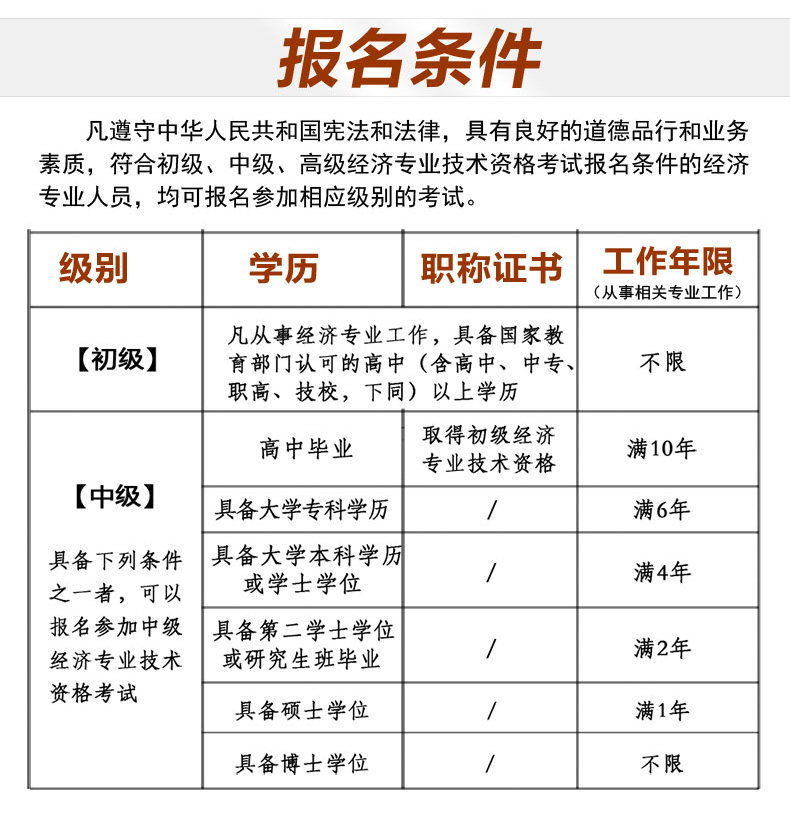 报名条件

凡遵守中华人民共和国宪法和法律，具有良好的道德品行和业务素质，符合初级、中级、高级经济专业技术资格考试报名条件的经济专业人员，均可报名参加相应级别的考试。

| 级别 | 学历 | 职称证书 | 工作年限（从事相关专业工作） |
|---|---|---|---|
| 【初级】 | 凡从事经济专业工作，具备国家教育部门认可的高中（含高中、中专、职高、技校，下同）以上学历 | | 不限 |
| 【中级】具备下列条件之一者，可以报名参加中级经济专业技术资格考试 | 高中毕业 | 取得初级经济专业技术资格 | 满10年 |
| | 具备大学专科学历 | / | 满6年 |
| | 具备大学本科学历或学士学位 | / | 满4年 |
| | 具备第二学士学位或研究生班毕业 | / | 满2年 |
| | 具备硕士学位 | / | 满1年 |
| | 具备博士学位 | / | 不限 |